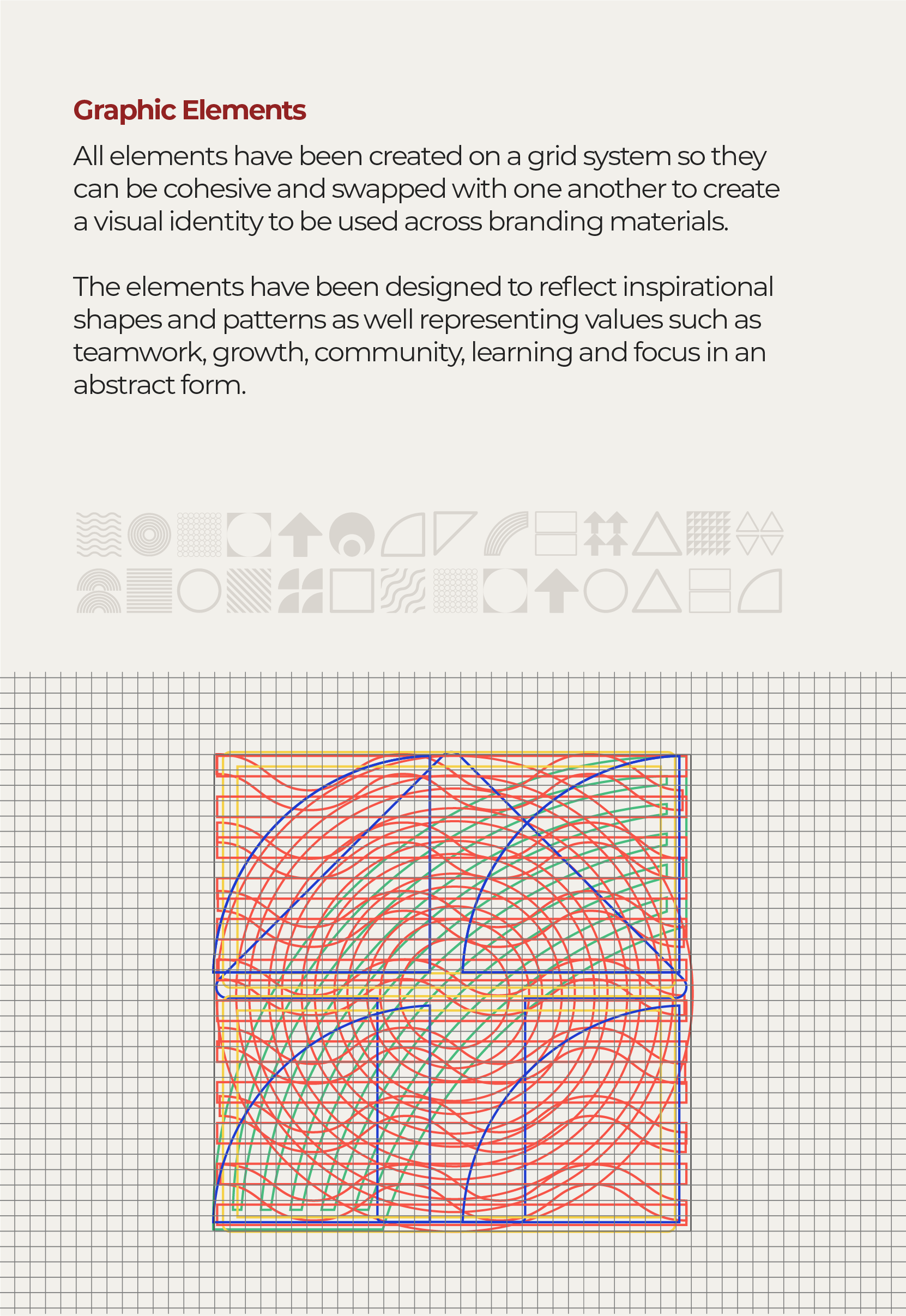 Graphic Elements

All elements have been created on a grid system so they can be cohesive and swapped with one another to create a visual identity to be used across branding materials.

The elements have been designed to reflect inspirational shapes and patterns as well representing values such as teamwork, growth, community, learning and focus in an abstract form.